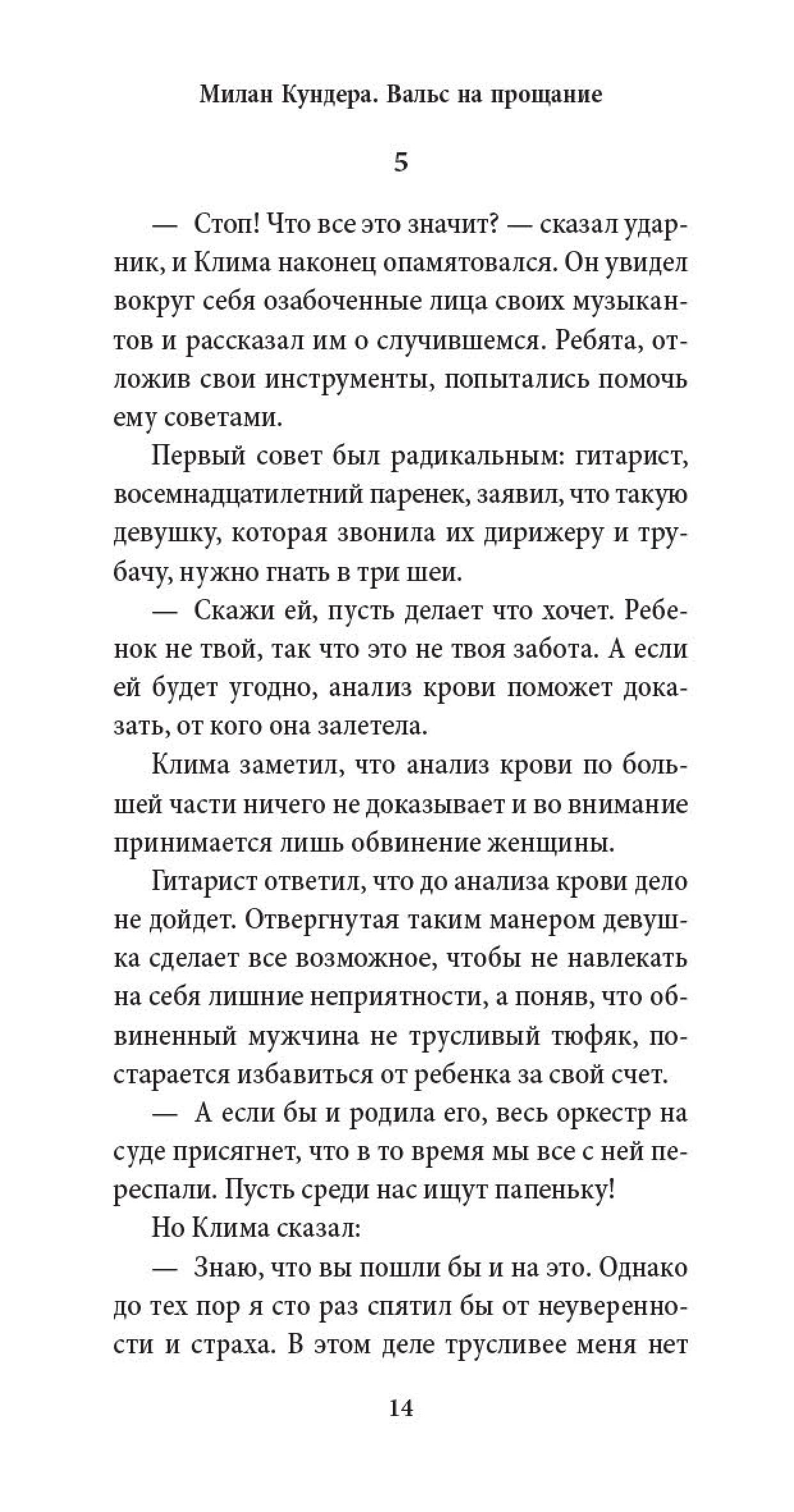 Милан Кундера. Вальс на прощание

5

— Стоп! Что все это значит? — сказал ударник, и Клима наконец опамятовался. Он увидел вокруг себя озабоченные лица своих музыкантов и рассказал им о случившемся. Ребята, отложив свои инструменты, попытались помочь ему советами.

Первый совет был радикальным: гитарист, восемнадцатилетний паренек, заявил, что такую девушку, которая звонила их дирижеру и трубачу, нужно гнать в три шеи.

— Скажи ей, пусть делает что хочет. Ребенок не твой, так что это не твоя забота. А если ей будет угодно, анализ крови поможет доказать, от кого она залетела.

Клима заметил, что анализ крови по большей части ничего не доказывает и во внимание принимается лишь обвинение женщины.

Гитарист ответил, что до анализа крови дело не дойдет. Отвергнутая таким манером девушка сделает все возможное, чтобы не навлекать на себя лишние неприятности, а поняв, что обвиненный мужчина не трусливый тюфяк, постарается избавиться от ребенка за свой счет.

— А если бы и родила его, весь оркестр на суде присягнет, что в то время мы все с ней переспали. Пусть среди нас ищут папеньку!

Но Клима сказал:

— Знаю, что вы пошли бы и на это. Однако до тех пор я сто раз спятил бы от неуверенности и страха. В этом деле трусливее меня нет

14